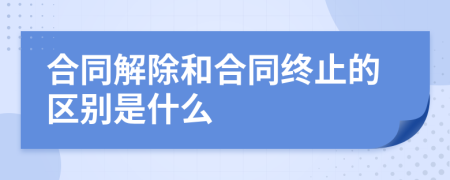 合同解除和合同终止的区别是什么